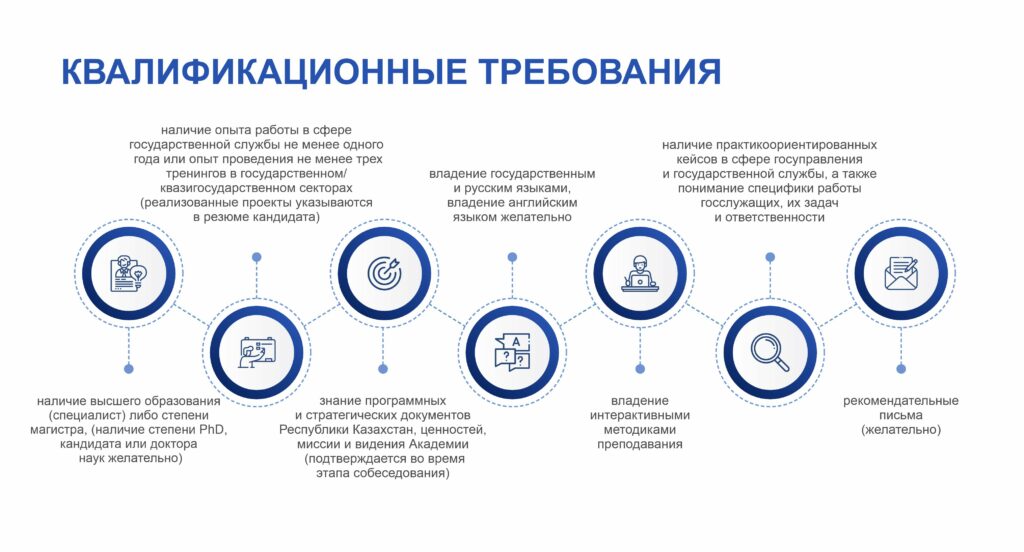 КВАЛИФИКАЦИОННЫЕ ТРЕБОВАНИЯ

наличие опыта работы в сфере государственной службы не менее одного года или опыт проведения не менее трех тренингов в государственном/ квазигосударственном секторах (реализованные проекты указываются в резюме кандидата)

владение государственным и русским языками, владение английским языком желательно

наличие практикоориентированных кейсов в сфере госуправления и государственной службы, а также понимание специфики работы госслужащих, их задач и ответственности

A

наличие высшего образования (специалист) либо степени магистра, (наличие степени PhD, кандидата или доктора наук желательно)

знание программных и стратегических документов Республики Казахстан, ценностей, миссии и видения Академии (подтверждается во время этапа собеседования)

владение интерактивными методиками преподавания

рекомендательные письма (желательно)